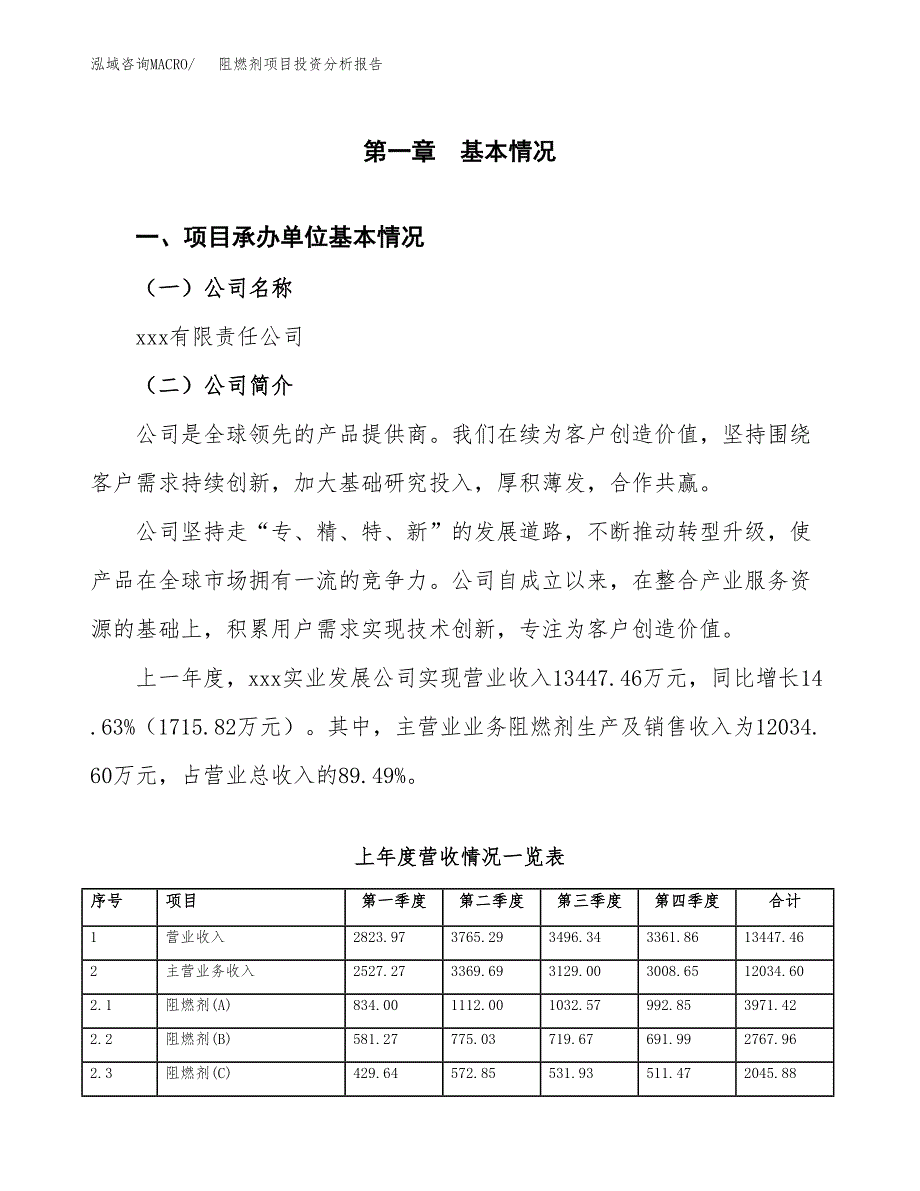 泓域咨询MACRO/　阻燃剂项目投资分析报告

第一章　基本情况

一、项目承办单位基本情况

（一）公司名称

xxx有限责任公司

（二）公司简介

公司是全球领先的产品提供商。我们在续为客户创造价值，坚持围绕客户需求持续创新，加大基础研究投入，厚积薄发，合作共赢。

公司坚持走“专、精、特、新”的发展道路，不断推动转型升级，使产品在全球市场拥有一流的竞争力。公司自成立以来，在整合产业服务资源的基础上，积累用户需求实现技术创新，专注为客户创造价值。

上一年度，xxx实业发展公司实现营业收入13447.46万元，同比增长14.63%（1715.82万元）。其中，主营业业务阻燃剂生产及销售收入为12034.60万元，占营业总收入的89.49%。

上年度营收情况一览表

| 序号 | 项目 | 第一季度 | 第二季度 | 第三季度 | 第四季度 | 合计 |
|---|---|---|---|---|---|---|
| 1 | 营业收入 | 2823.97 | 3765.29 | 3496.34 | 3361.86 | 13447.46 |
| 2 | 主营业务收入 | 2527.27 | 3369.69 | 3129.00 | 3008.65 | 12034.60 |
| 2.1 | 阻燃剂(A) | 834.00 | 1112.00 | 1032.57 | 992.85 | 3971.42 |
| 2.2 | 阻燃剂(B) | 581.27 | 775.03 | 719.67 | 691.99 | 2767.96 |
| 2.3 | 阻燃剂(C) | 429.64 | 572.85 | 531.93 | 511.47 | 2045.88 |